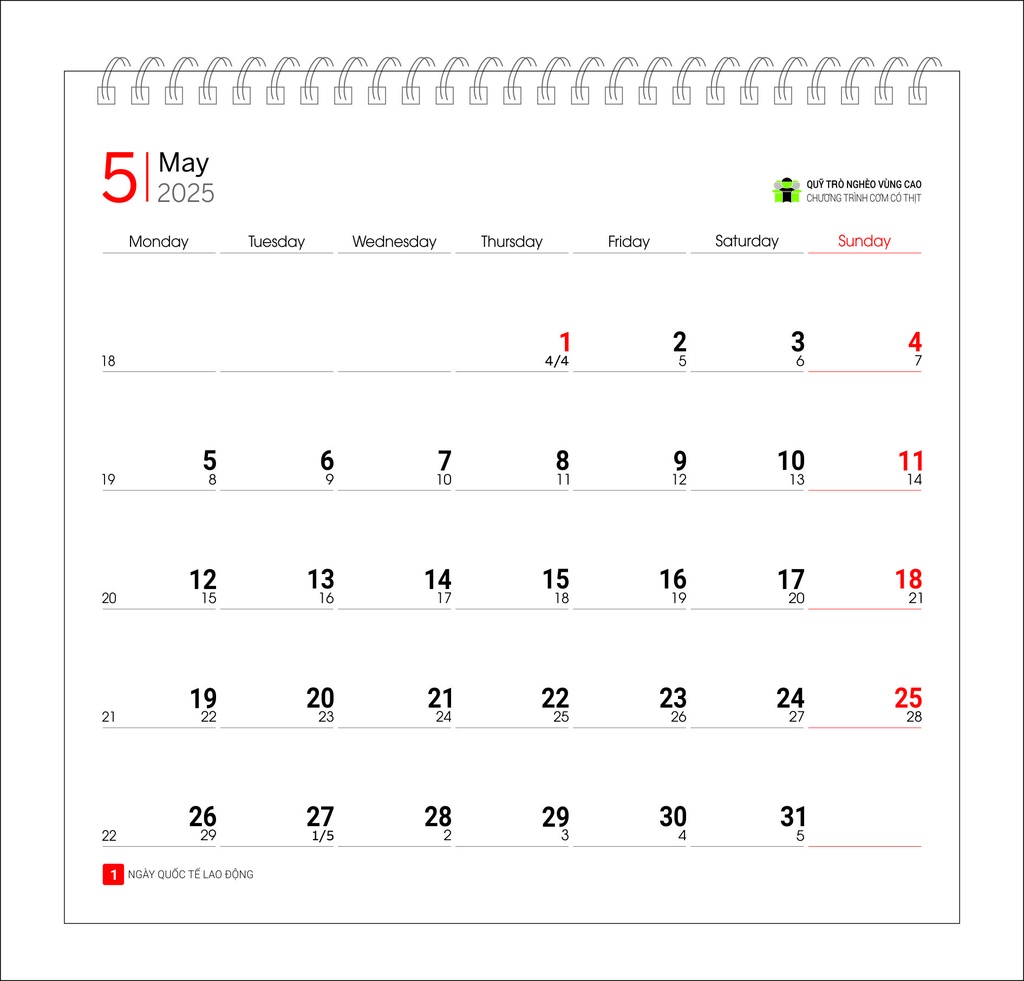 5 May 2025

QUỸ TRÒ NGHÈO VÙNG CAO
CHƯƠNG TRÌNH CƠM CÓ THỊT

| | Monday | Tuesday | Wednesday | Thursday | Friday | Saturday | Sunday |
|---|---|---|---|---|---|---|---|
| 18 | | | | 1 4/4 | 2 5 | 3 6 | 4 7 |
| 19 | 5 8 | 6 9 | 7 10 | 8 11 | 9 12 | 10 13 | 11 14 |
| 20 | 12 15 | 13 16 | 14 17 | 15 18 | 16 19 | 17 20 | 18 21 |
| 21 | 19 22 | 20 23 | 21 24 | 22 25 | 23 26 | 24 27 | 25 28 |
| 22 | 26 29 | 27 1/5 | 28 2 | 29 3 | 30 4 | 31 5 | |

1 NGÀY QUỐC TẾ LAO ĐỘNG